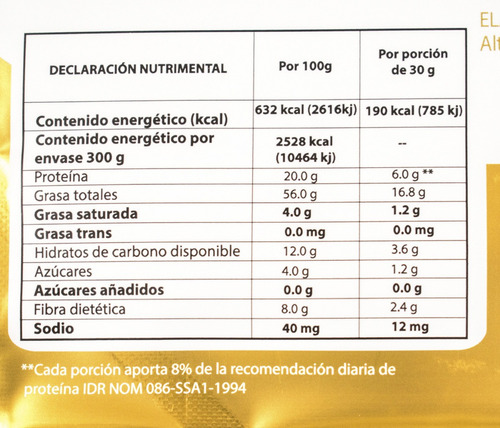 EL
Alt

| DECLARACIÓN NUTRIMENTAL | Por 100g | Por porción de 30 g |
|---|---|---|
| Contenido energético (kcal) | 632 kcal (2616kj) | 190 kcal (785 kj) |
| Contenido energético por envase 300 g | 2528 kcal (10464 kj) | -- |
| Proteína | 20.0 g | 6.0 g ** |
| Grasa totales | 56.0 g | 16.8 g |
| Grasa saturada | 4.0 g | 1.2 g |
| Grasa trans | 0.0 mg | 0.0 mg |
| Hidratos de carbono disponible | 12.0 g | 3.6 g |
| Azúcares | 4.0 g | 1.2 g |
| Azúcares añadidos | 0.0 g | 0.0 g |
| Fibra dietética | 8.0 g | 2.4 g |
| Sodio | 40 mg | 12 mg |

**Cada porción aporta 8% de la recomendación diaria de proteína IDR NOM 086-SSA1-1994